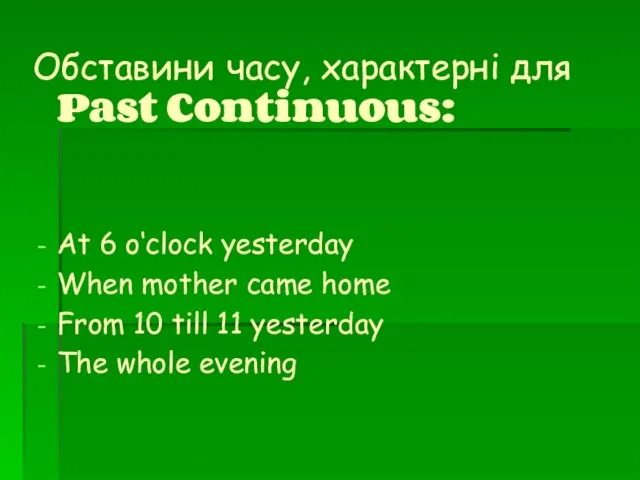 Обставини часу, характерні для Past Continuous:

- At 6 o'clock yesterday
- When mother came home
- From 10 till 11 yesterday
- The whole evening